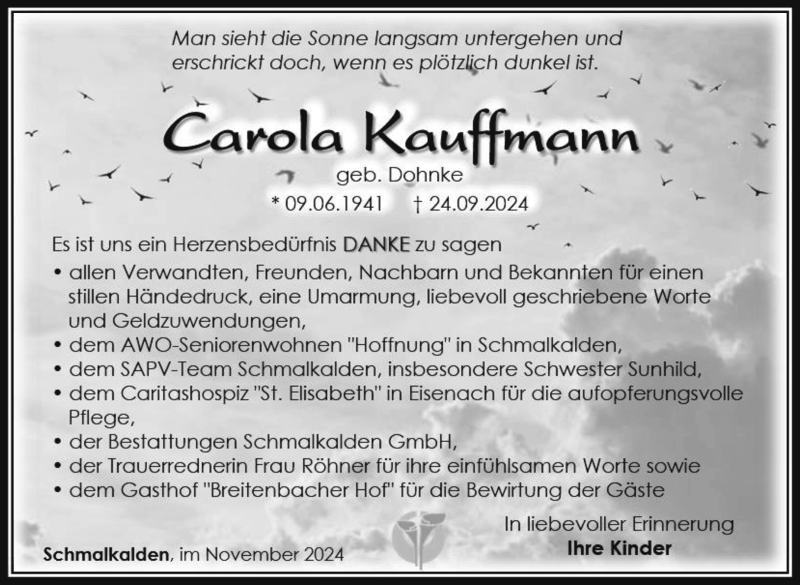 Man sieht die Sonne langsam untergehen und erschrickt doch, wenn es plötzlich dunkel ist.

Carola Kauffmann

geb. Dohnke

* 09.06.1941 † 24.09.2024

Es ist uns ein Herzensbedürfnis DANKE zu sagen

• allen Verwandten, Freunden, Nachbarn und Bekannten für einen stillen Händedruck, eine Umarmung, liebevoll geschriebene Worte und Geldzuwendungen,
• dem AWO-Seniorenwohnen "Hoffnung" in Schmalkalden,
• dem SAPV-Team Schmalkalden, insbesondere Schwester Sunhild,
• dem Caritashospiz "St. Elisabeth" in Eisenach für die aufopferungsvolle Pflege,
• der Bestattungen Schmalkalden GmbH,
• der Trauerrednerin Frau Röhner für ihre einfühlsamen Worte sowie
• dem Gasthof "Breitenbacher Hof" für die Bewirtung der Gäste

In liebevoller Erinnerung
Ihre Kinder

Schmalkalden, im November 2024